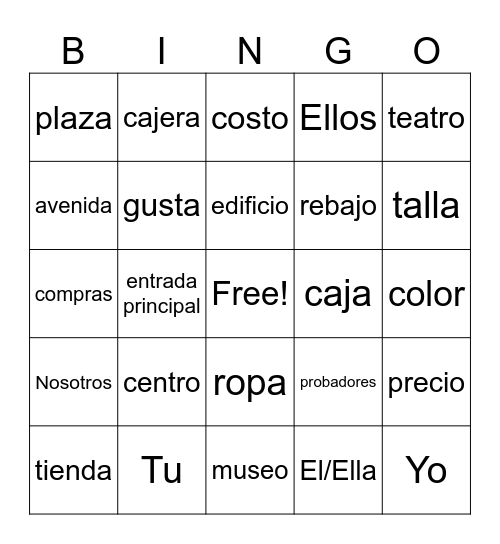 | B | I | N | G | O |
|---|---|---|---|---|
| plaza | cajera | costo | Ellos | teatro |
| avenida | gusta | edificio | rebajo | talla |
| compras | entrada principal | Free! | caja | color |
| Nosotros | centro | ropa | probadores | precio |
| tienda | Tu | museo | El/Ella | Yo |